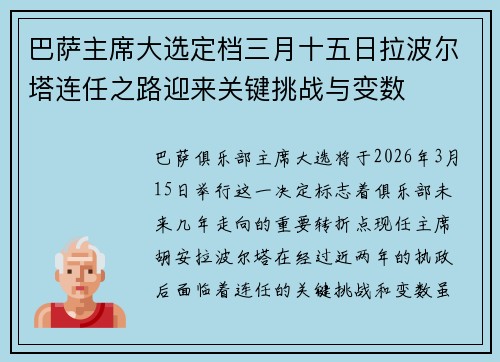 巴萨主席大选定档三月十五日拉波尔塔连任之路迎来关键挑战与变数

巴萨俱乐部主席大选将于2026年3月15日举行这一决定标志着俱乐部未来几年走向的重要转折点现任主席胡安拉波尔塔在经过近两年的执政后面临着连任的关键挑战和变数虽